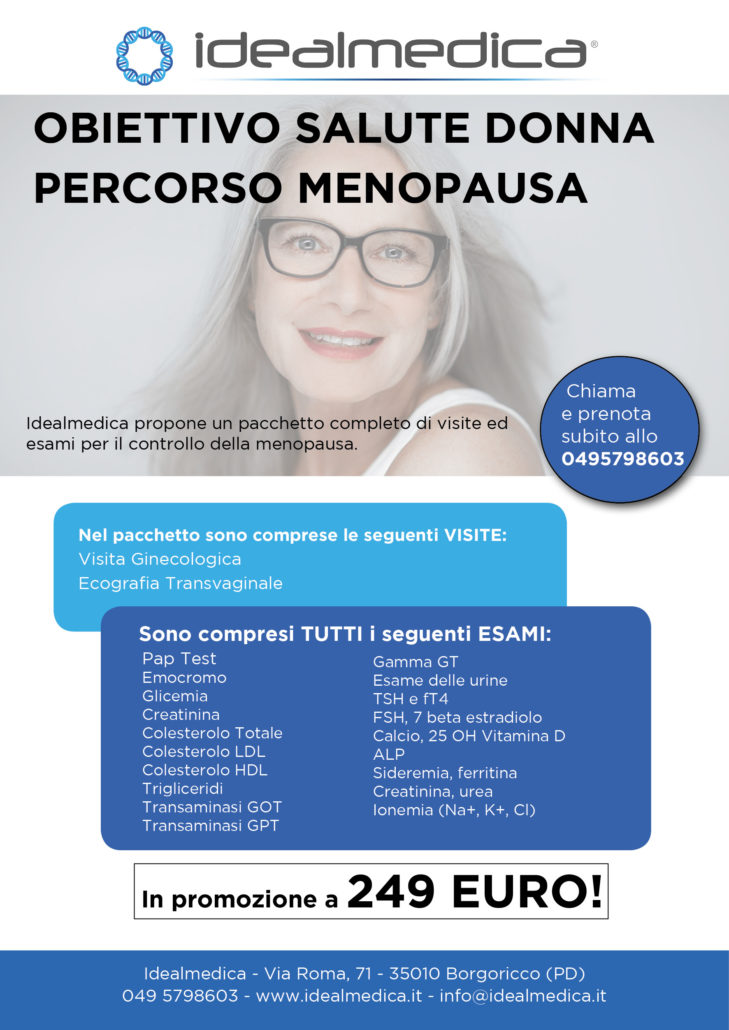 idealmedica®

OBIETTIVO SALUTE DONNA
PERCORSO MENOPAUSA

Idealmedica propone un pacchetto completo di visite ed esami per il controllo della menopausa.

Chiama e prenota subito allo 0495798603

Nel pacchetto sono comprese le seguenti VISITE:
Visita Ginecologica
Ecografia Transvaginale

Sono compresi TUTTI i seguenti ESAMI:
Pap Test
Emocromo
Glicemia
Creatinina
Colesterolo Totale
Colesterolo LDL
Colesterolo HDL
Trigliceridi
Transaminasi GOT
Transaminasi GPT

Gamma GT
Esame delle urine
TSH e fT4
FSH, 7 beta estradiolo
Calcio, 25 OH Vitamina D
ALP
Sideremia, ferritina
Creatinina, urea
Ionemia (Na+, K+, Cl)

In promozione a 249 EURO!

Idealmedica - Via Roma, 71 - 35010 Borgoricco (PD)
049 5798603 - www.idealmedica.it - info@idealmedica.it